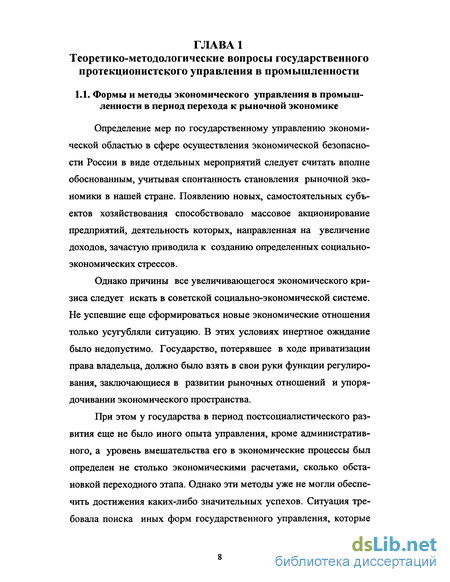 ГЛАВА 1
Теоретико-методологические вопросы государственного протекционистского управления в промышленности

1.1. Формы и методы экономического управления в промышленности в период перехода к рыночной экономике

Определение мер по государственному управлению экономической областью в сфере осуществления экономической безопасности России в виде отдельных мероприятий следует считать вполне обоснованным, учитывая спонтанность становления рыночной экономики в нашей стране. Появлению новых, самостоятельных субъектов хозяйствования способствовало массовое акционирование предприятий, деятельность которых, направленная на увеличение доходов, зачастую приводила к созданию определенных социально-экономических стрессов.

Однако причины все увеличивающегося экономического кризиса следует искать в советской социально-экономической системе. Не успевшие еще сформироваться новые экономические отношения только усугубляли ситуацию. В этих условиях инертное ожидание было недопустимо. Государство, потерявшее в ходе приватизации права владельца, должно было взять в свои руки функции регулирования, заключающиеся в развитии рыночных отношений и упорядочивании экономического пространства.

При этом у государства в период постсоциалистического развития еще не было иного опыта управления, кроме административного, а уровень вмешательства его в экономические процессы был определен не столько экономическими расчетами, сколько обстановкой переходного этапа. Однако эти методы уже не могли обеспечить достижения каких-либо значительных успехов. Ситуация требовала поиска иных форм государственного управления, которые

8

dsLib.net
библиотека диссертаций